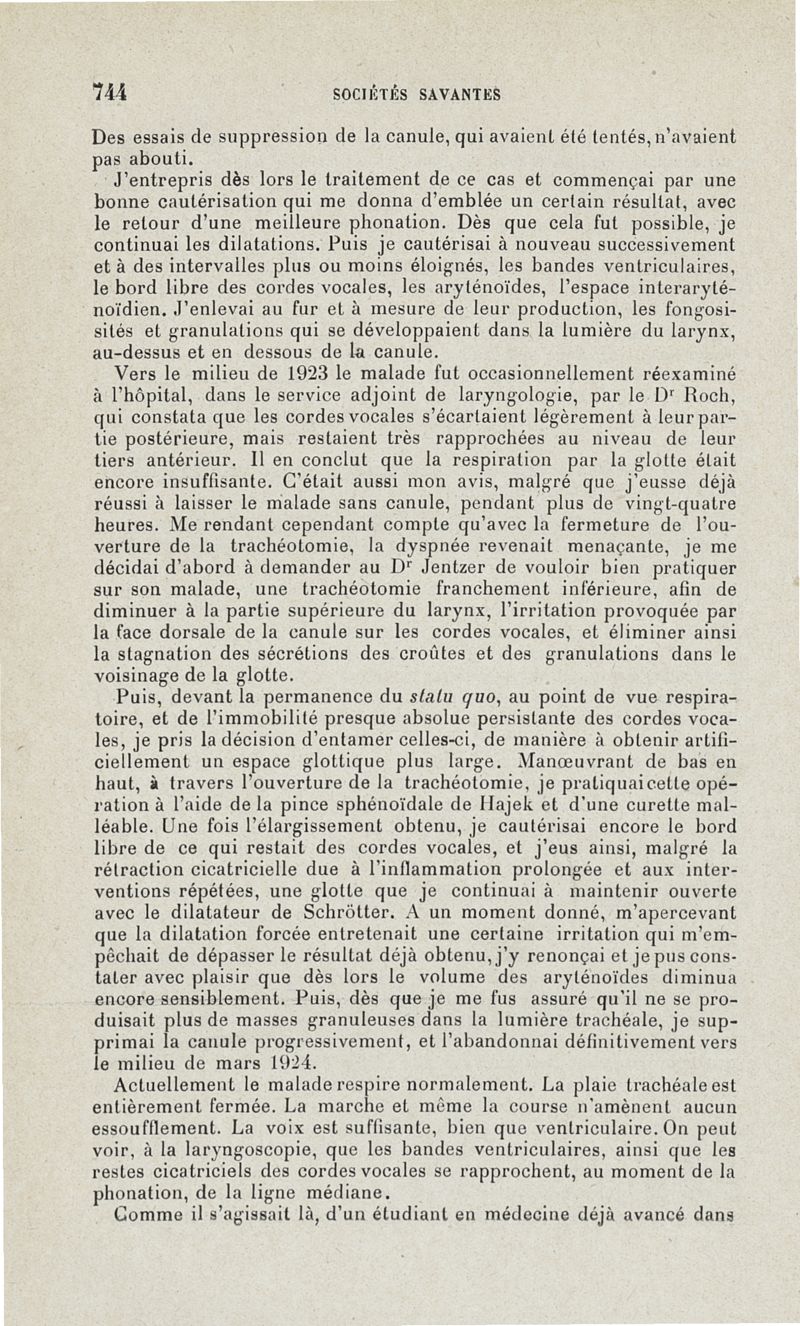 744 SOCIÉTÉS SAVANTES

Des essais de suppression de la canule, qui avaient été tentés, n'avaient pas abouti.

J'entrepris dès lors le traitement de ce cas et commençai par une bonne cautérisation qui me donna d'emblée un certain résultat, avec le retour d'une meilleure phonation. Dès que cela fut possible, je continuai les dilatations. Puis je cautérisai à nouveau successivement et à des intervalles plus ou moins éloignés, les bandes ventriculaires, le bord libre des cordes vocales, les aryténoïdes, l'espace interaryténoïdien. J'enlevai au fur et à mesure de leur production, les fongosités et granulations qui se développaient dans la lumière du larynx, au-dessus et en dessous de la canule.

Vers le milieu de 1923 le malade fut occasionnellement réexaminé à l'hôpital, dans le service adjoint de laryngologie, par le Dr Roch, qui constata que les cordes vocales s'écartaient légèrement à leur partie postérieure, mais restaient très rapprochées au niveau de leur tiers antérieur. Il en conclut que la respiration par la glotte était encore insuffisante. C'était aussi mon avis, malgré que j'eusse déjà réussi à laisser le malade sans canule, pendant plus de vingt-quatre heures. Me rendant cependant compte qu'avec la fermeture de l'ouverture de la trachéotomie, la dyspnée revenait menaçante, je me décidai d'abord à demander au Dr Jentzer de vouloir bien pratiquer sur son malade, une trachéotomie franchement inférieure, afin de diminuer à la partie supérieure du larynx, l'irritation provoquée par la face dorsale de la canule sur les cordes vocales, et éliminer ainsi la stagnation des sécrétions des croûtes et des granulations dans le voisinage de la glotte.

Puis, devant la permanence du statu quo, au point de vue respiratoire, et de l'immobilité presque absolue persistante des cordes vocales, je pris la décision d'entamer celles-ci, de manière à obtenir artificiellement un espace glottique plus large. Manœuvrant de bas en haut, à travers l'ouverture de la trachéotomie, je pratiquai cette opération à l'aide de la pince sphénoïdale de Hajek et d'une curette malléable. Une fois l'élargissement obtenu, je cautérisai encore le bord libre de ce qui restait des cordes vocales, et j'eus ainsi, malgré la rétraction cicatricielle due à l'inflammation prolongée et aux interventions répétées, une glotte que je continuai à maintenir ouverte avec le dilatateur de Schrötter. A un moment donné, m'apercevant que la dilatation forcée entretenait une certaine irritation qui m'empêchait de dépasser le résultat déjà obtenu, j'y renonçai et je pus constater avec plaisir que dès lors le volume des aryténoïdes diminua encore sensiblement. Puis, dès que je me fus assuré qu'il ne se produisait plus de masses granuleuses dans la lumière trachéale, je supprimai la canule progressivement, et l'abandonnai définitivement vers le milieu de mars 1924.

Actuellement le malade respire normalement. La plaie trachéale est entièrement fermée. La marche et même la course n'amènent aucun essoufflement. La voix est suffisante, bien que ventriculaire. On peut voir, à la laryngoscopie, que les bandes ventriculaires, ainsi que les restes cicatriciels des cordes vocales se rapprochent, au moment de la phonation, de la ligne médiane.

Comme il s'agissait là, d'un étudiant en médecine déjà avancé dans